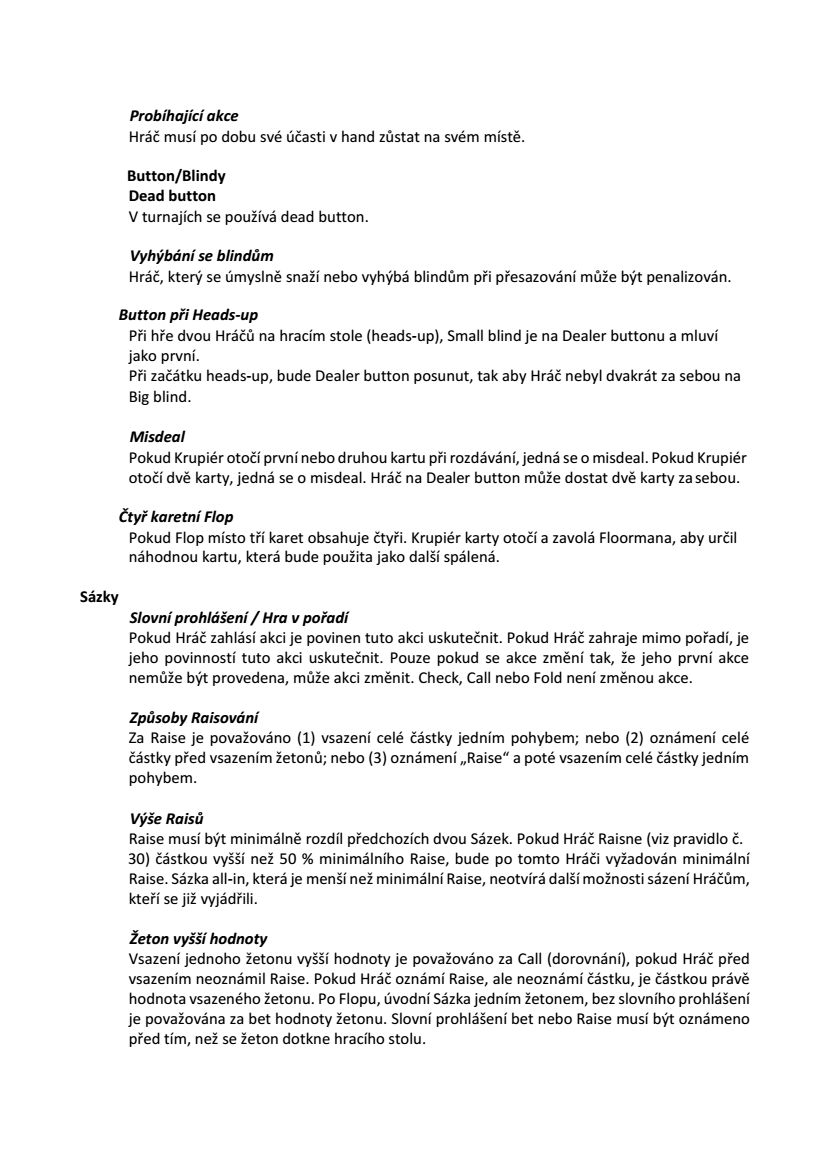 Probíhající akce
Hráč musí po dobu své účasti v hand zůstat na svém místě.

Button/Blindy
Dead button
V turnajích se používá dead button.

Vyhýbání se blindům
Hráč, který se úmyslně snaží nebo vyhýbá blindům při přesazování může být penalizován.

Button při Heads-up
Při hře dvou Hráčů na hracím stole (heads-up), Small blind je na Dealer buttonu a mluví jako první.
Při začátku heads-up, bude Dealer button posunut, tak aby Hráč nebyl dvakrát za sebou na Big blind.

Misdeal
Pokud Krupiér otočí první nebo druhou kartu při rozdávání, jedná se o misdeal. Pokud Krupiér otočí dvě karty, jedná se o misdeal. Hráč na Dealer button může dostat dvě karty za sebou.

Čtyř karetní Flop
Pokud Flop místo tří karet obsahuje čtyři. Krupiér karty otočí a zavolá Floormana, aby určil náhodnou kartu, která bude použita jako další spálená.

Sázky
Slovní prohlášení / Hra v pořadí
Pokud Hráč zahlásí akci je povinen tuto akci uskutečnit. Pokud Hráč zahraje mimo pořadí, je jeho povinností tuto akci uskutečnit. Pouze pokud se akce změní tak, že jeho první akce nemůže být provedena, může akci změnit. Check, Call nebo Fold není změnou akce.

Způsoby Raisování
Za Raise je považováno (1) vsazení celé částky jedním pohybem; nebo (2) oznámení celé částky před vsazením žetonů; nebo (3) oznámení „Raise“ a poté vsazením celé částky jedním pohybem.

Výše Raisů
Raise musí být minimálně rozdíl předchozích dvou Sázek. Pokud Hráč Raisne (viz pravidlo č. 30) částkou vyšší než 50 % minimálního Raise, bude po tomto Hráči vyžadován minimální Raise. Sázka all-in, která je menší než minimální Raise, neotvírá další možnosti sázení Hráčům, kteří se již vyjádřili.

Žeton vyšší hodnoty
Vsazení jednoho žetonu vyšší hodnoty je považováno za Call (dorovnání), pokud Hráč před vsazením neoznámil Raise. Pokud Hráč oznámí Raise, ale neoznámí částku, je částkou právě hodnota vsazeného žetonu. Po Flopu, úvodní Sázka jedním žetonem, bez slovního prohlášení je považována za bet hodnoty žetonu. Slovní prohlášení bet nebo Raise musí být oznámeno před tím, než se žeton dotkne hracího stolu.